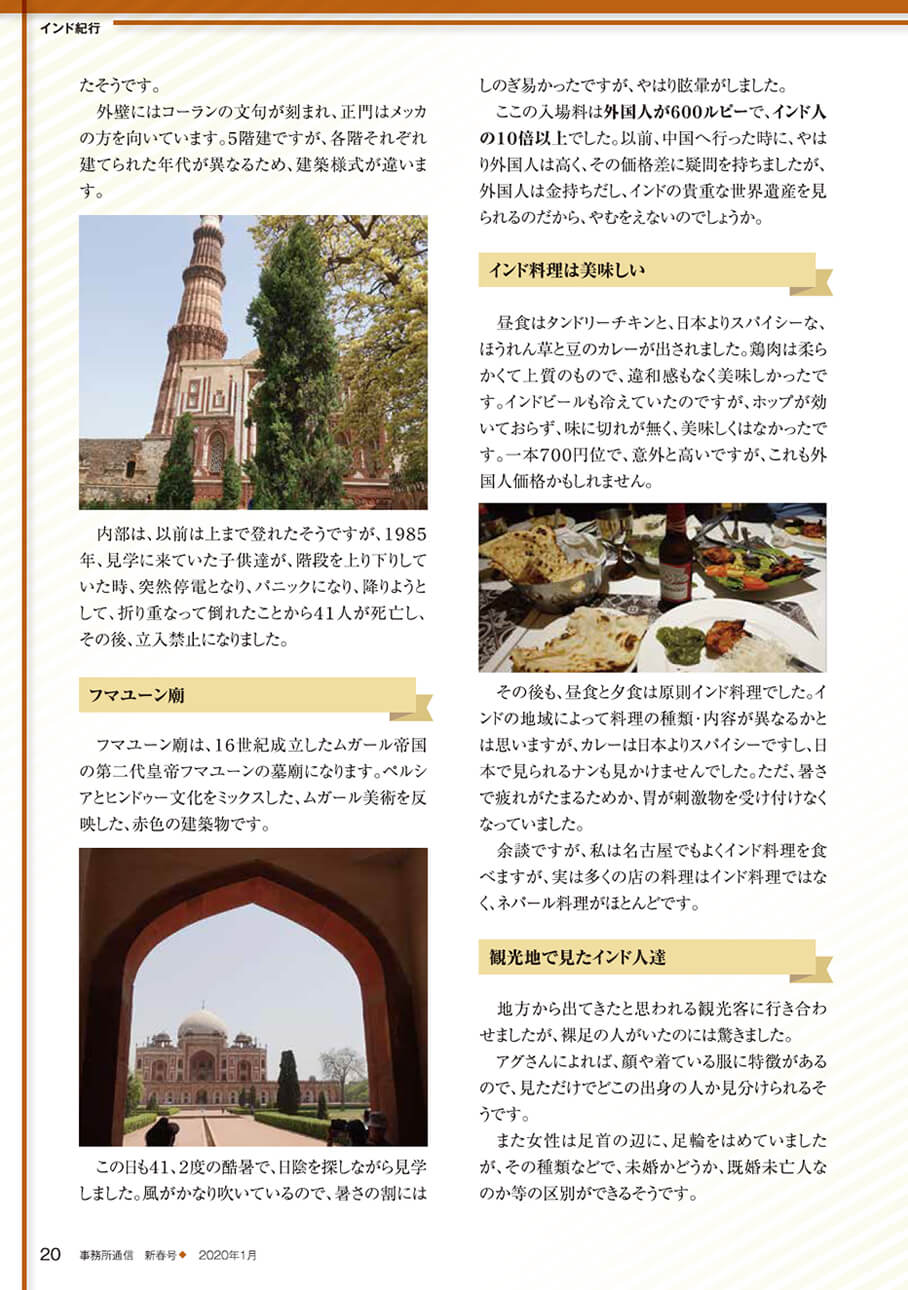 インド紀行

たそうです。

外壁にはコーランの文句が刻まれ、正門はメッカの方を向いています。5階建ですが、各階それぞれ建てられた年代が異なるため、建築様式が違います。

内部は、以前は上まで登れたそうですが、1985年、見学に来ていた子供達が、階段を上り下りしていた時、突然停電となり、パニックになり、降りようとして、折り重なって倒れたことから41人が死亡し、その後、立入禁止になりました。

フマユーン廟

フマユーン廟は、16世紀成立したムガール帝国の第二代皇帝フマユーンの墓廟になります。ペルシアとヒンドゥー文化をミックスした、ムガール美術を反映した、赤色の建築物です。

この日も41、2度の酷暑で、日陰を探しながら見学しました。風がかなり吹いているので、暑さの割にはしのぎ易かったですが、やはり眩暈がしました。

ここの入場料は外国人が600ルピーで、インド人の10倍以上でした。以前、中国へ行った時に、やはり外国人は高く、その価格差に疑問を持ちましたが、外国人は金持ちだし、インドの貴重な世界遺産を見られるのだから、やむをえないのでしょうか。

インド料理は美味しい

昼食はタンドリーチキンと、日本よりスパイシーな、ほうれん草と豆のカレーが出されました。鶏肉は柔らかくて上質のもので、違和感もなく美味しかったです。インドビールも冷えていたのですが、ホップが効いておらず、味に切れが無く、美味しくはなかったです。一本700円位で、意外と高いですが、これも外国人価格かもしれません。

その後も、昼食と夕食は原則インド料理でした。インドの地域によって料理の種類・内容が異なるかとは思いますが、カレーは日本よりスパイシーですし、日本で見られるナンも見かけませんでした。ただ、暑さで疲れがたまるためか、胃が刺激物を受け付けなくなっていました。

余談ですが、私は名古屋でもよくインド料理を食べますが、実は多くの店の料理はインド料理ではなく、ネパール料理がほとんどです。

観光地で見たインド人達

地方から出てきたと思われる観光客に行き合わせましたが、裸足の人がいたのには驚きました。

アグさんによれば、顔や着ている服に特徴があるので、見ただけでどこの出身の人か見分けられるそうです。

また女性は足首の辺に、足輪をはめていましたが、その種類などで、未婚かどうか、既婚未亡人なのか等の区別ができるそうです。

20 事務所通信 新春号◆ 2020年1月